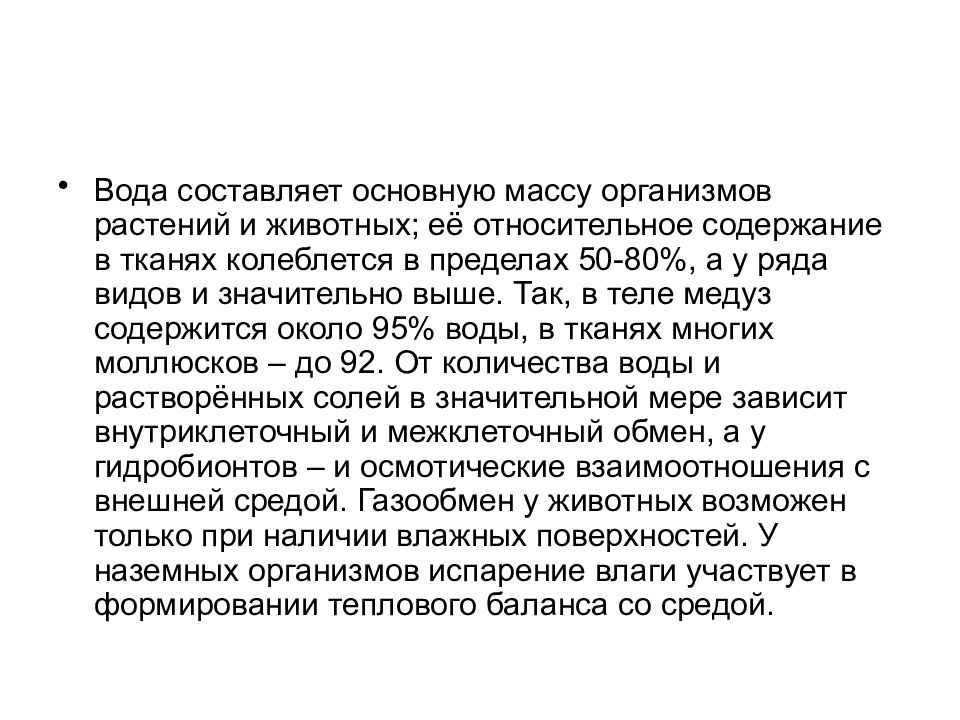 • Вода составляет основную массу организмов растений и животных; её относительное содержание в тканях колеблется в пределах 50-80%, а у ряда видов и значительно выше. Так, в теле медуз содержится около 95% воды, в тканях многих моллюсков – до 92. От количества воды и растворённых солей в значительной мере зависит внутриклеточный и межклеточный обмен, а у гидробионтов – и осмотические взаимоотношения с внешней средой. Газообмен у животных возможен только при наличии влажных поверхностей. У наземных организмов испарение влаги участвует в формировании теплового баланса со средой.